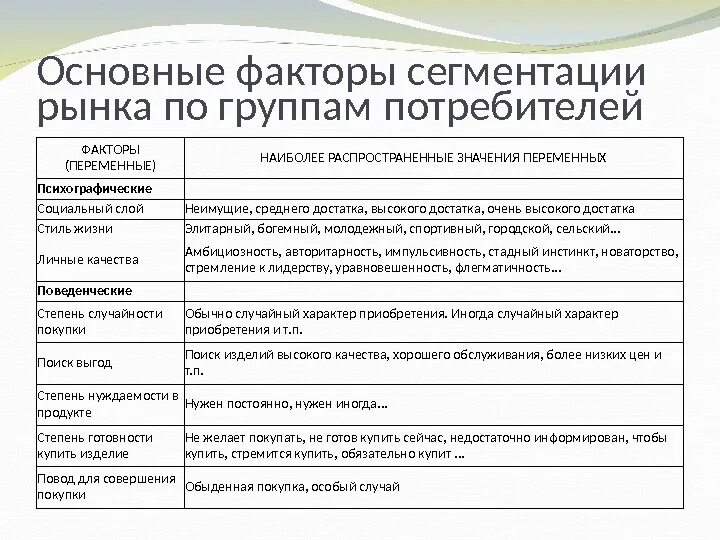 Основные факторы сегментации рынка по группам потребителей

| ФАКТОРЫ (ПЕРЕМЕННЫЕ) | НАИБОЛЕЕ РАСПРОСТРАНЕННЫЕ ЗНАЧЕНИЯ ПЕРЕМЕННЫХ |
|---|---|
| Психографические | |
| Социальный слой | Неимущие, среднего достатка, высокого достатка, очень высокого достатка |
| Стиль жизни | Элитарный, богемный, молодежный, спортивный, городской, сельский... |
| Личные качества | Амбициозность, авторитарность, импульсивность, стадный инстинкт, новаторство, стремление к лидерству, уравновешенность, флегматичность... |
| Поведенческие | |
| Степень случайности покупки | Обычно случайный характер приобретения. Иногда случайный характер приобретения и т.п. |
| Поиск выгод | Поиск изделий высокого качества, хорошего обслуживания, более низких цен и т.п. |
| Степень нуждаемости в продукте | Нужен постоянно, нужен иногда... |
| Степень готовности купить изделие | Не желает покупать, не готов купить сейчас, недостаточно информирован, чтобы купить, стремится купить, обязательно купит ... |
| Повод для совершения покупки | Обыденная покупка, особый случай |